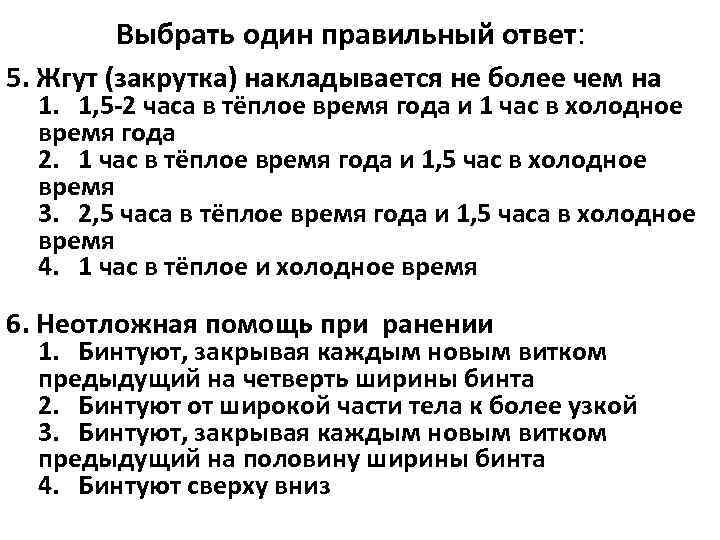 Выбрать один правильный ответ:

5. Жгут (закрутка) накладывается не более чем на
1. 1,5-2 часа в тёплое время года и 1 час в холодное время года
2. 1 час в тёплое время года и 1,5 час в холодное время
3. 2,5 часа в тёплое время года и 1,5 часа в холодное время
4. 1 час в тёплое и холодное время

6. Неотложная помощь при ранении
1. Бинтуют, закрывая каждым новым витком предыдущий на четверть ширины бинта
2. Бинтуют от широкой части тела к более узкой
3. Бинтуют, закрывая каждым новым витком предыдущий на половину ширины бинта
4. Бинтуют сверху вниз